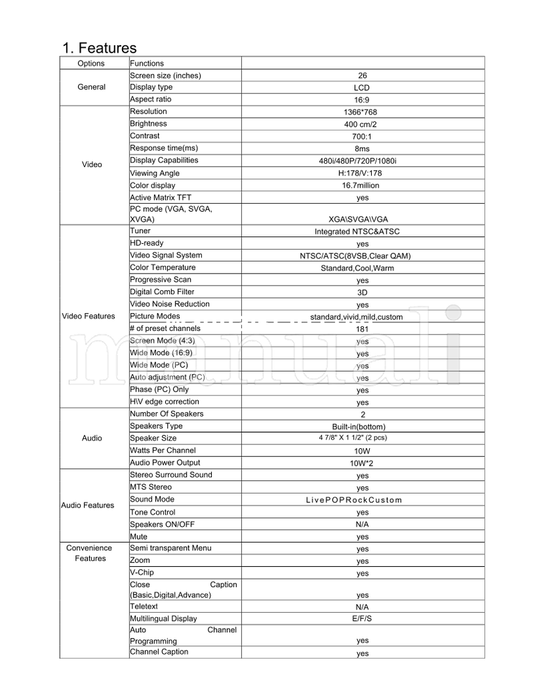 1. Features

| Options | Functions | |
|---|---|---|
| General | Screen size (inches) | 26 |
| | Display type | LCD |
| | Aspect ratio | 16:9 |
| Video | Resolution | 1366*768 |
| | Brightness | 400 cm/2 |
| | Contrast | 700:1 |
| | Response time(ms) | 8ms |
| | Display Capabilities | 480i/480P/720P/1080i |
| | Viewing Angle | H:178/V:178 |
| | Color display | 16.7million |
| | Active Matrix TFT | yes |
| | PC mode (VGA, SVGA, XVGA) | XGA\SVGA\VGA |
| Video Features | Tuner | Integrated NTSC&ATSC |
| | HD-ready | yes |
| | Video Signal System | NTSC/ATSC(8VSB,Clear QAM) |
| | Color Temperature | Standard,Cool,Warm |
| | Progressive Scan | yes |
| | Digital Comb Filter | 3D |
| | Video Noise Reduction | yes |
| | Picture Modes | standard,vivid,mild,custom |
| | # of preset channels | 181 |
| | Screen Mode (4:3) | yes |
| | Wide Mode (16:9) | yes |
| | Wide Mode (PC) | yes |
| | Auto adjustment (PC) | yes |
| | Phase (PC) Only | yes |
| | H\V edge correction | yes |
| Audio | Number Of Speakers | 2 |
| | Speakers Type | Built-in(bottom) |
| | Speaker Size | 4 7/8" X 1 1/2" (2 pcs) |
| | Watts Per Channel | 10W |
| | Audio Power Output | 10W*2 |
| Audio Features | Stereo Surround Sound | yes |
| | MTS Stereo | yes |
| | Sound Mode | LivePOPRockCustom |
| | Tone Control | yes |
| | Speakers ON/OFF | N/A |
| | Mute | yes |
| Convenience Features | Semi transparent Menu | yes |
| | Zoom | yes |
| | V-Chip | yes |
| | Close Caption (Basic,Digital,Advance) | yes |
| | Teletext | N/A |
| | Multilingual Display | E/F/S |
| | Auto Channel Programming | yes |
| | Channel Caption | yes |

manuali